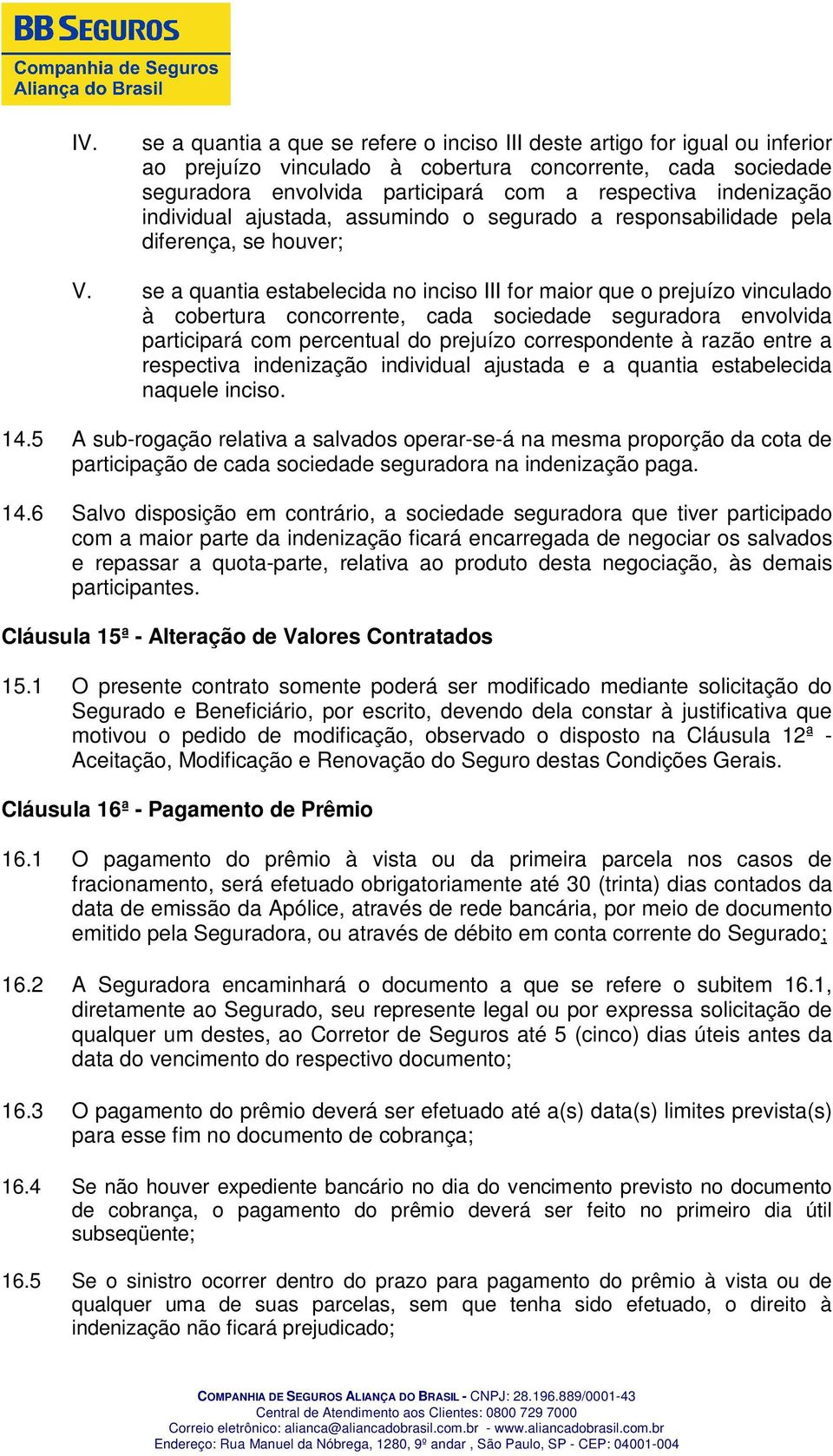 BB SEGUROS
Companhia de Seguros
Aliança do Brasil

IV. se a quantia a que se refere o inciso III deste artigo for igual ou inferior ao prejuízo vinculado à cobertura concorrente, cada sociedade seguradora envolvida participará com a respectiva indenização individual ajustada, assumindo o segurado a responsabilidade pela diferença, se houver;

V. se a quantia estabelecida no inciso III for maior que o prejuízo vinculado à cobertura concorrente, cada sociedade seguradora envolvida participará com percentual do prejuízo correspondente à razão entre a respectiva indenização individual ajustada e a quantia estabelecida naquele inciso.

14.5 A sub-rogação relativa a salvados operar-se-á na mesma proporção da cota de participação de cada sociedade seguradora na indenização paga.

14.6 Salvo disposição em contrário, a sociedade seguradora que tiver participado com a maior parte da indenização ficará encarregada de negociar os salvados e repassar a quota-parte, relativa ao produto desta negociação, às demais participantes.

Cláusula 15ª - Alteração de Valores Contratados

15.1 O presente contrato somente poderá ser modificado mediante solicitação do Segurado e Beneficiário, por escrito, devendo dela constar à justificativa que motivou o pedido de modificação, observado o disposto na Cláusula 12ª - Aceitação, Modificação e Renovação do Seguro destas Condições Gerais.

Cláusula 16ª - Pagamento de Prêmio

16.1 O pagamento do prêmio à vista ou da primeira parcela nos casos de fracionamento, será efetuado obrigatoriamente até 30 (trinta) dias contados da data de emissão da Apólice, através de rede bancária, por meio de documento emitido pela Seguradora, ou através de débito em conta corrente do Segurado;

16.2 A Seguradora encaminhará o documento a que se refere o subitem 16.1, diretamente ao Segurado, seu represente legal ou por expressa solicitação de qualquer um destes, ao Corretor de Seguros até 5 (cinco) dias úteis antes da data do vencimento do respectivo documento;

16.3 O pagamento do prêmio deverá ser efetuado até a(s) data(s) limites prevista(s) para esse fim no documento de cobrança;

16.4 Se não houver expediente bancário no dia do vencimento previsto no documento de cobrança, o pagamento do prêmio deverá ser feito no primeiro dia útil subseqüente;

16.5 Se o sinistro ocorrer dentro do prazo para pagamento do prêmio à vista ou de qualquer uma de suas parcelas, sem que tenha sido efetuado, o direito à indenização não ficará prejudicado;

COMPANHIA DE SEGUROS ALIANÇA DO BRASIL - CNPJ: 28.196.889/0001-43
Central de Atendimento aos Clientes: 0800 729 7000
Correio eletrônico: alianca@aliancadobrasil.com.br - www.aliancadobrasil.com.br
Endereço: Rua Manuel da Nóbrega, 1280, 9º andar , São Paulo, SP - CEP: 04001-004